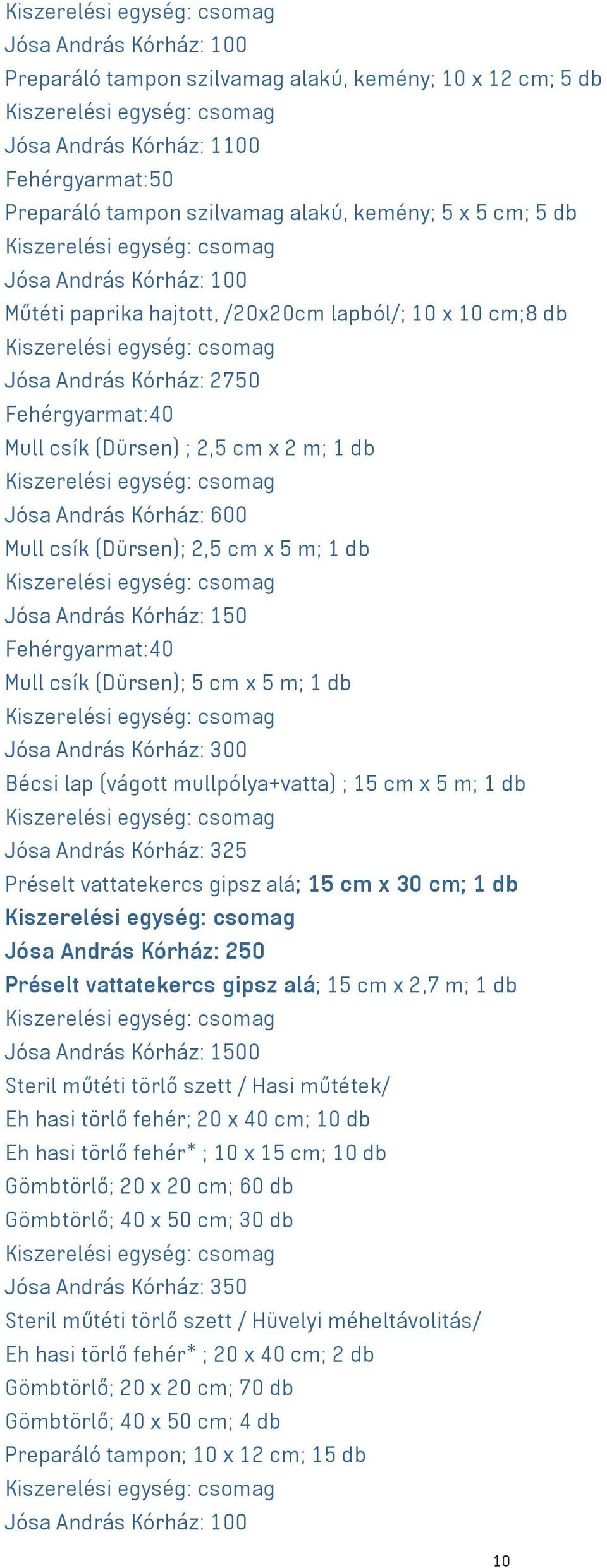 Kiszerelési egység: csomag
Jósa András Kórház: 100
Preparáló tampon szilvamag alakú, kemény; 10 x 12 cm; 5 db
Kiszerelési egység: csomag
Jósa András Kórház: 1100
Fehérgyarmat:50
Preparáló tampon szilvamag alakú, kemény; 5 x 5 cm; 5 db
Kiszerelési egység: csomag
Jósa András Kórház: 100
Műtéti paprika hajtott, /20x20cm lapból/; 10 x 10 cm;8 db
Kiszerelési egység: csomag
Jósa András Kórház: 2750
Fehérgyarmat:40
Mull csík (Dürsen) ; 2,5 cm x 2 m; 1 db
Kiszerelési egység: csomag
Jósa András Kórház: 600
Mull csík (Dürsen); 2,5 cm x 5 m; 1 db
Kiszerelési egység: csomag
Jósa András Kórház: 150
Fehérgyarmat:40
Mull csík (Dürsen); 5 cm x 5 m; 1 db
Kiszerelési egység: csomag
Jósa András Kórház: 300
Bécsi lap (vágott mullpólya+vatta) ; 15 cm x 5 m; 1 db
Kiszerelési egység: csomag
Jósa András Kórház: 325
Préselt vattatekercs gipsz alá; 15 cm x 30 cm; 1 db
Kiszerelési egység: csomag
Jósa András Kórház: 250
Préselt vattatekercs gipsz alá; 15 cm x 2,7 m; 1 db
Kiszerelési egység: csomag
Jósa András Kórház: 1500
Steril műtéti törlő szett / Hasi műtétek/
Eh hasi törlő fehér; 20 x 40 cm; 10 db
Eh hasi törlő fehér* ; 10 x 15 cm; 10 db
Gömbtörlő; 20 x 20 cm; 60 db
Gömbtörlő; 40 x 50 cm; 30 db
Kiszerelési egység: csomag
Jósa András Kórház: 350
Steril műtéti törlő szett / Hüvelyi méheltávolitás/
Eh hasi törlő fehér* ; 20 x 40 cm; 2 db
Gömbtörlő; 20 x 20 cm; 70 db
Gömbtörlő; 40 x 50 cm; 4 db
Preparáló tampon; 10 x 12 cm; 15 db
Kiszerelési egység: csomag
Jósa András Kórház: 100

10